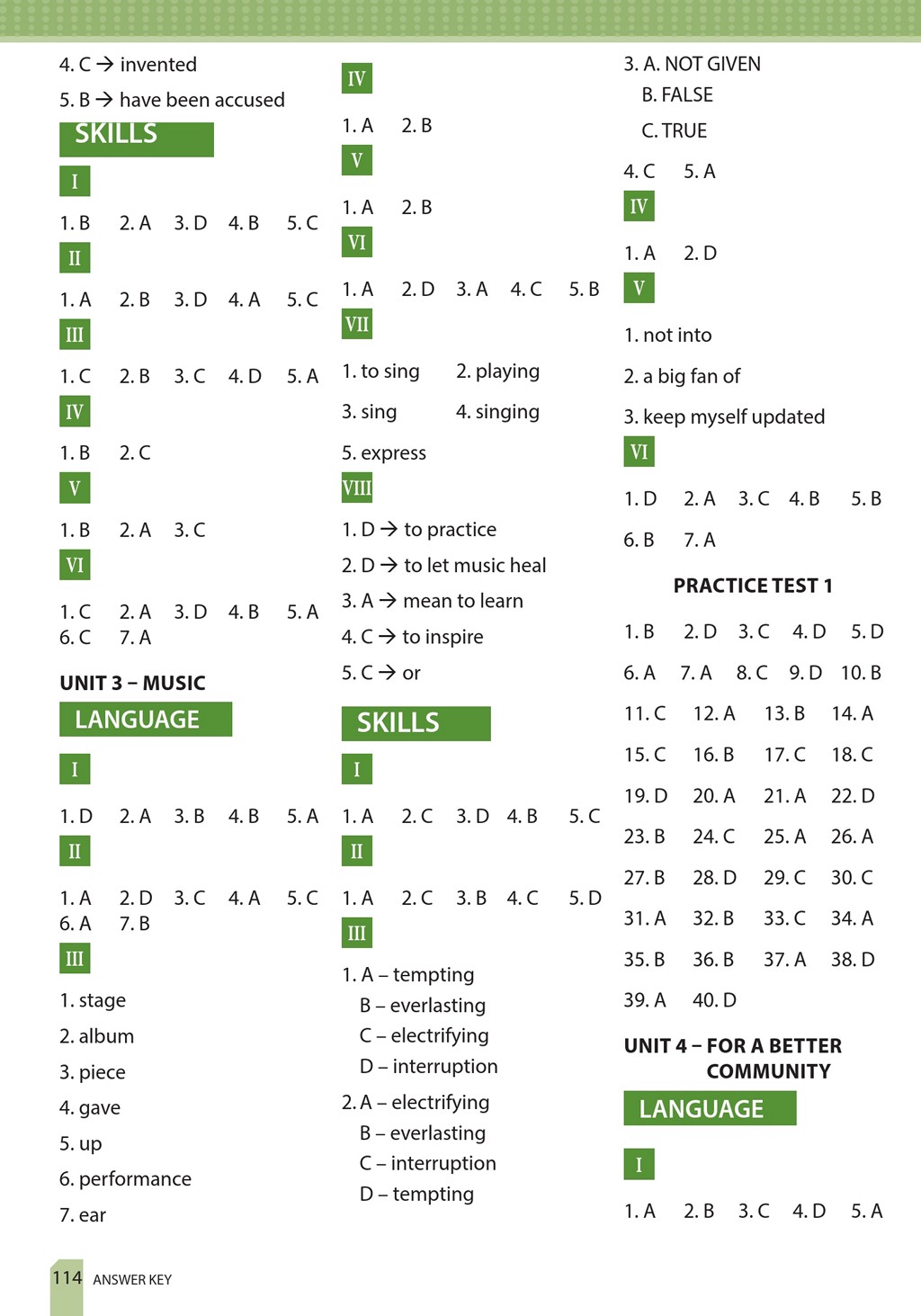 4. C → invented

5. B → have been accused

SKILLS

I

1. B 2. A 3. D 4. B 5. C

II

1. A 2. B 3. D 4. A 5. C

III

1. C 2. B 3. C 4. D 5. A

IV

1. B 2. C

V

1. B 2. A 3. C

VI

1. C 2. A 3. D 4. B 5. A
6. C 7. A

UNIT 3 – MUSIC

LANGUAGE

I

1. D 2. A 3. B 4. B 5. A

II

1. A 2. D 3. C 4. A 5. C
6. A 7. B

III

1. stage

2. album

3. piece

4. gave

5. up

6. performance

7. ear

IV

1. A 2. B

V

1. A 2. B

VI

1. A 2. D 3. A 4. C 5. B

VII

1. to sing 2. playing

3. sing 4. singing

5. express

VIII

1. D → to practice

2. D → to let music heal

3. A → mean to learn

4. C → to inspire

5. C → or

SKILLS

I

1. A 2. C 3. D 4. B 5. C

II

1. A 2. C 3. B 4. C 5. D

III

1. A – tempting
B – everlasting
C – electrifying
D – interruption

2. A – electrifying
B – everlasting
C – interruption
D – tempting

3. A. NOT GIVEN
B. FALSE
C. TRUE

4. C 5. A

IV

1. A 2. D

V

1. not into

2. a big fan of

3. keep myself updated

VI

1. D 2. A 3. C 4. B 5. B

6. B 7. A

PRACTICE TEST 1

1. B 2. D 3. C 4. D 5. D

6. A 7. A 8. C 9. D 10. B

11. C 12. A 13. B 14. A

15. C 16. B 17. C 18. C

19. D 20. A 21. A 22. D

23. B 24. C 25. A 26. A

27. B 28. D 29. C 30. C

31. A 32. B 33. C 34. A

35. B 36. B 37. A 38. D

39. A 40. D

UNIT 4 – FOR A BETTER COMMUNITY

LANGUAGE

I

1. A 2. B 3. C 4. D 5. A

114 ANSWER KEY